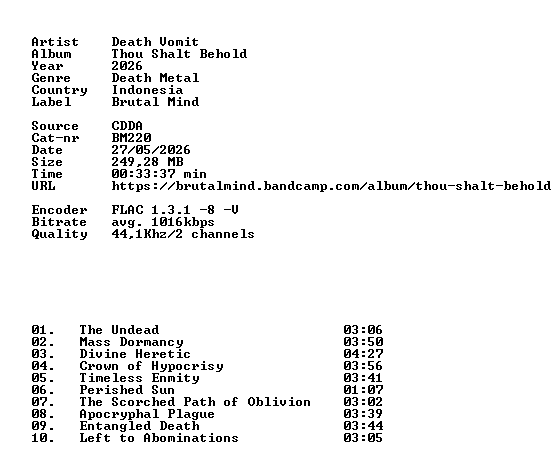 Artist Death Vomit
Album Thou Shalt Behold
Year 2026
Genre Death Metal
Country Indonesia
Label Brutal Mind

Source CDDA
Cat-nr BM220
Date 27/05/2026
Size 249,28 MB
Time 00:33:37 min
URL https://brutalmind.bandcamp.com/album/thou-shalt-behold

Encoder FLAC 1.3.1 -8 -V
Bitrate avg. 1016kbps
Quality 44,1Khz/2 channels

01. The Undead 03:06
02. Mass Dormancy 03:50
03. Divine Heretic 04:27
04. Crown of Hypocrisy 03:56
05. Timeless Enmity 03:41
06. Perished Sun 01:07
07. The Scorched Path of Oblivion 03:02
08. Apocryphal Plague 03:39
09. Entangled Death 03:44
10. Left to Abominations 03:05